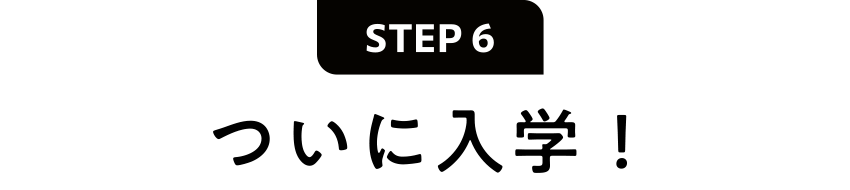 STEP 6

ついに入学！